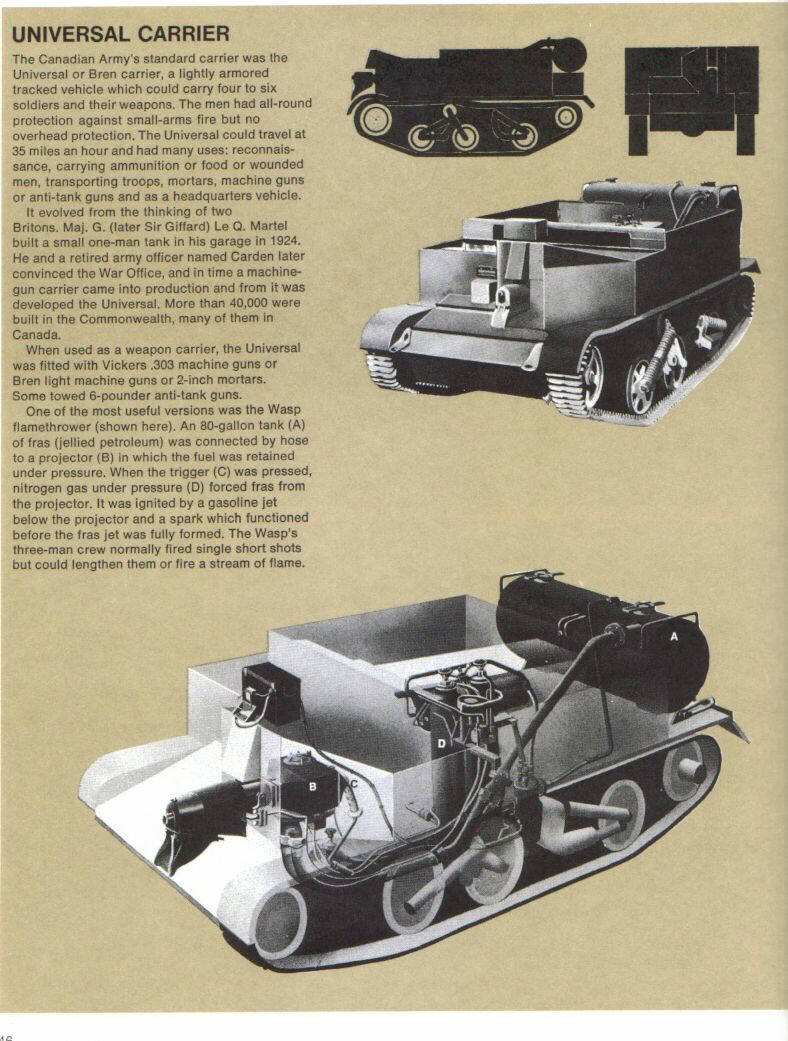 UNIVERSAL CARRIER

The Canadian Army's standard carrier was the Universal or Bren carrier, a lightly armored tracked vehicle which could carry four to six soldiers and their weapons. The men had all-round protection against small-arms fire but no overhead protection. The Universal could travel at 35 miles an hour and had many uses: reconnaissance, carrying ammunition or food or wounded men, transporting troops, mortars, machine guns or anti-tank guns and as a headquarters vehicle.

It evolved from the thinking of two Britons. Maj. G. (later Sir Giffard) Le Q. Martel built a small one-man tank in his garage in 1924. He and a retired army officer named Carden later convinced the War Office, and in time a machine-gun carrier came into production and from it was developed the Universal. More than 40,000 were built in the Commonwealth, many of them in Canada.

When used as a weapon carrier, the Universal was fitted with Vickers .303 machine guns or Bren light machine guns or 2-inch mortars. Some towed 6-pounder anti-tank guns.

One of the most useful versions was the Wasp flamethrower (shown here). An 80-gallon tank (A) of fras (jellied petroleum) was connected by hose to a projector (B) in which the fuel was retained under pressure. When the trigger (C) was pressed, nitrogen gas under pressure (D) forced fras from the projector. It was ignited by a gasoline jet below the projector and a spark which functioned before the fras jet was fully formed. The Wasp's three-man crew normally fired single short shots but could lengthen them or fire a stream of flame.

A

D

B

C

46